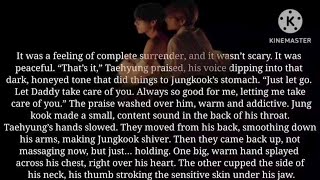 KINEMASTER

It was a feeling of complete surrender, and it wasn't scary. It was peaceful. "That's it," Taehyung praised, his voice dipping into that dark, honeyed tone that did things to Jungkook's stomach. "Just let go. Let Daddy take care of you. Always so good for me, letting me take care of you." The praise washed over him, warm and addictive. Jung kook made a small, content sound in the back of his throat. Taehyung's hands slowed. They moved from his back, smoothing down his arms, making Jungkook shiver. Then they came back up, not massaging now, but just... holding. One big, warm hand splayed across his chest, right over his heart. The other cupped the side of his neck, his thumb stroking the sensitive skin under his jaw.